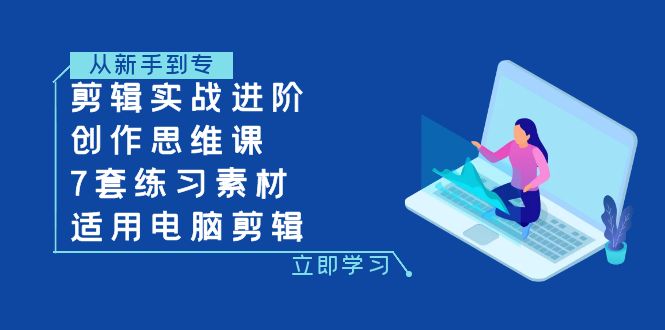 从新手到专
剪辑实战进阶
创作思维课
7套练习素材
适用电脑剪辑

立即学习